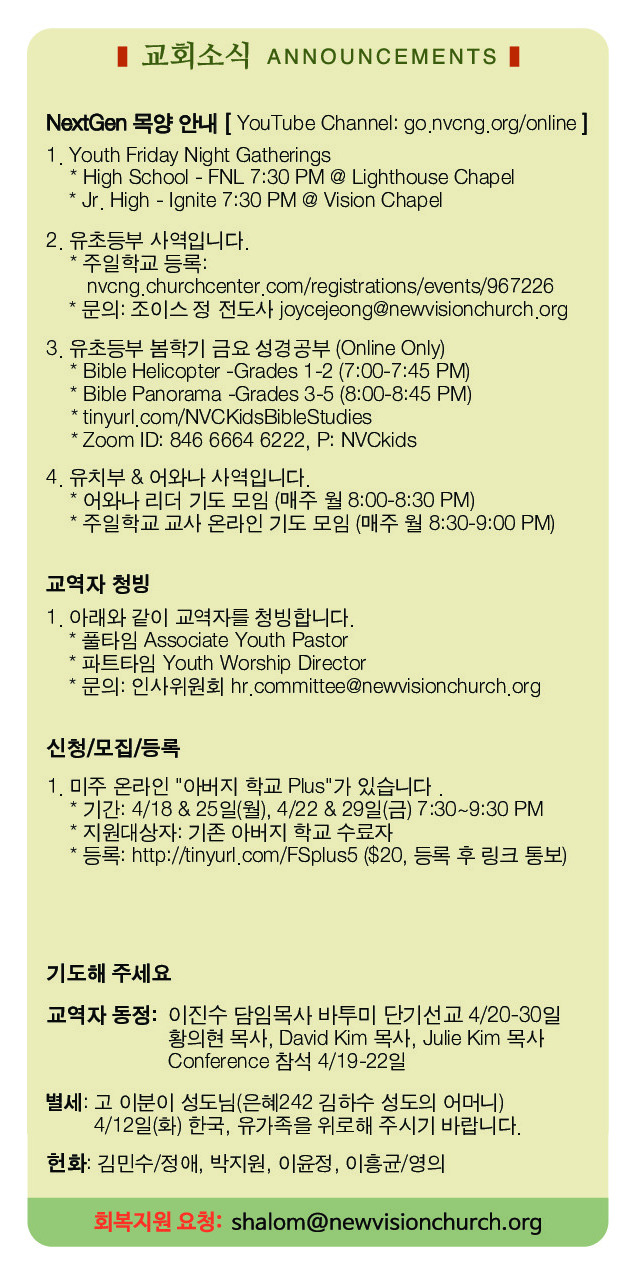 교회소식 ANNOUNCEMENTS

NextGen 목양 안내 [ YouTube Channel: go.nvcng.org/online ]

1. Youth Friday Night Gatherings
* High School - FNL 7:30 PM @ Lighthouse Chapel
* Jr. High - Ignite 7:30 PM @ Vision Chapel

2. 유초등부 사역입니다.
* 주일학교 등록: nvcng.churchcenter.com/registrations/events/967226
* 문의: 조이스 정 전도사 joycejeong@newvisionchurch.org

3. 유초등부 봄학기 금요 성경공부 (Online Only)
* Bible Helicopter -Grades 1-2 (7:00-7:45 PM)
* Bible Panorama -Grades 3-5 (8:00-8:45 PM)
* tinyurl.com/NVCKidsBibleStudies
* Zoom ID: 846 6664 6222, P: NVCkids

4. 유치부 & 어와나 사역입니다.
* 어와나 리더 기도 모임 (매주 월 8:00-8:30 PM)
* 주일학교 교사 온라인 기도 모임 (매주 월 8:30-9:00 PM)

교역자 청빙

1. 아래와 같이 교역자를 청빙합니다.
* 풀타임 Associate Youth Pastor
* 파트타임 Youth Worship Director
* 문의: 인사위원회 hr.committee@newvisionchurch.org

신청/모집/등록

1. 미주 온라인 "아버지 학교 Plus"가 있습니다 .
* 기간: 4/18 & 25일(월), 4/22 & 29일(금) 7:30~9:30 PM
* 지원대상자: 기존 아버지 학교 수료자
* 등록: http://tinyurl.com/FSplus5 ($20, 등록 후 링크 통보)

기도해 주세요

교역자 동정: 이진수 담임목사 바투미 단기선교 4/20-30일
황의현 목사, David Kim 목사, Julie Kim 목사 Conference 참석 4/19-22일

별세: 고 이분이 성도님(은혜242 김하수 성도의 어머니) 4/12일(화) 한국, 유가족을 위로해 주시기 바랍니다.

헌화: 김민수/정애, 박지원, 이윤정, 이흥균/영의

회복지원 요청: shalom@newvisionchurch.org